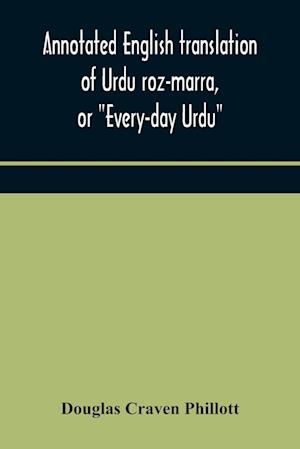 Annotated English translation of Urdu roz-marra, or "Every-day Urdu"

Douglas Craven Phillott